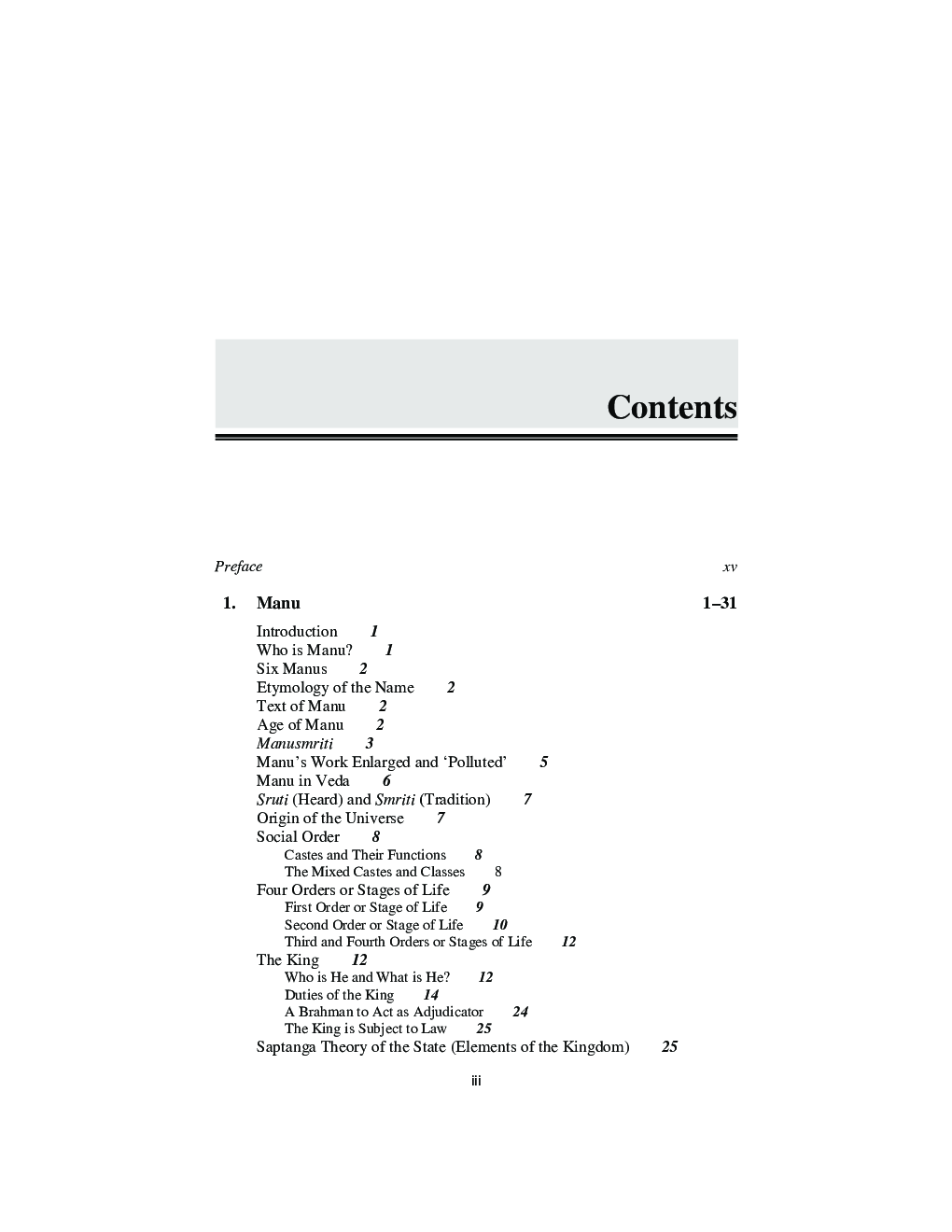 Contents

Preface xv

1. Manu 1–31

Introduction 1
Who is Manu? 1
Six Manus 2
Etymology of the Name 2
Text of Manu 2
Age of Manu 2
Manusmriti 3
Manu's Work Enlarged and 'Polluted' 5
Manu in Veda 6
Sruti (Heard) and Smriti (Tradition) 7
Origin of the Universe 7
Social Order 8
Castes and Their Functions 8
The Mixed Castes and Classes 8
Four Orders or Stages of Life 9
First Order or Stage of Life 9
Second Order or Stage of Life 10
Third and Fourth Orders or Stages of Life 12
The King 12
Who is He and What is He? 12
Duties of the King 14
A Brahman to Act as Adjudicator 24
The King is Subject to Law 25
Saptanga Theory of the State (Elements of the Kingdom) 25

iii